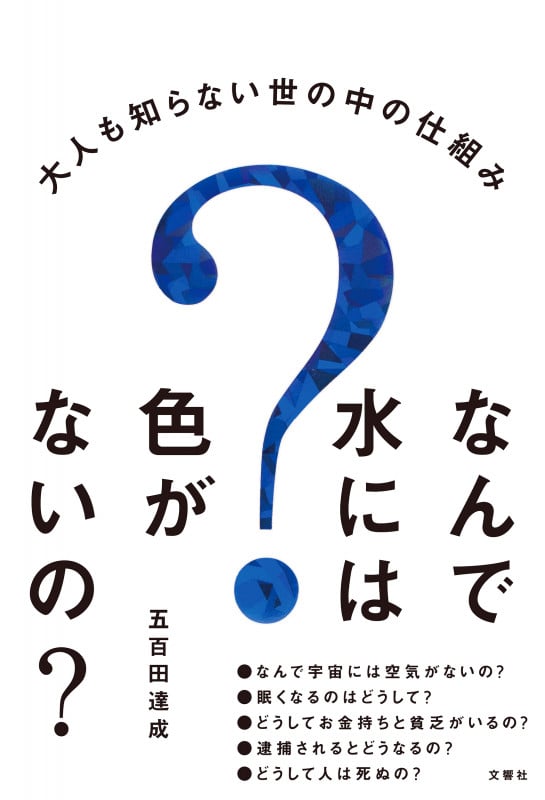 大人も知らない世の中の仕組み

なんで水には色がないの?

五百田達成

●なんで宇宙には空気がないの?
●眠くなるのはどうして?
●どうしてお金持ちと貧乏がいるの?
●逮捕されるとどうなるの?
●どうして人は死ぬの?

文響社